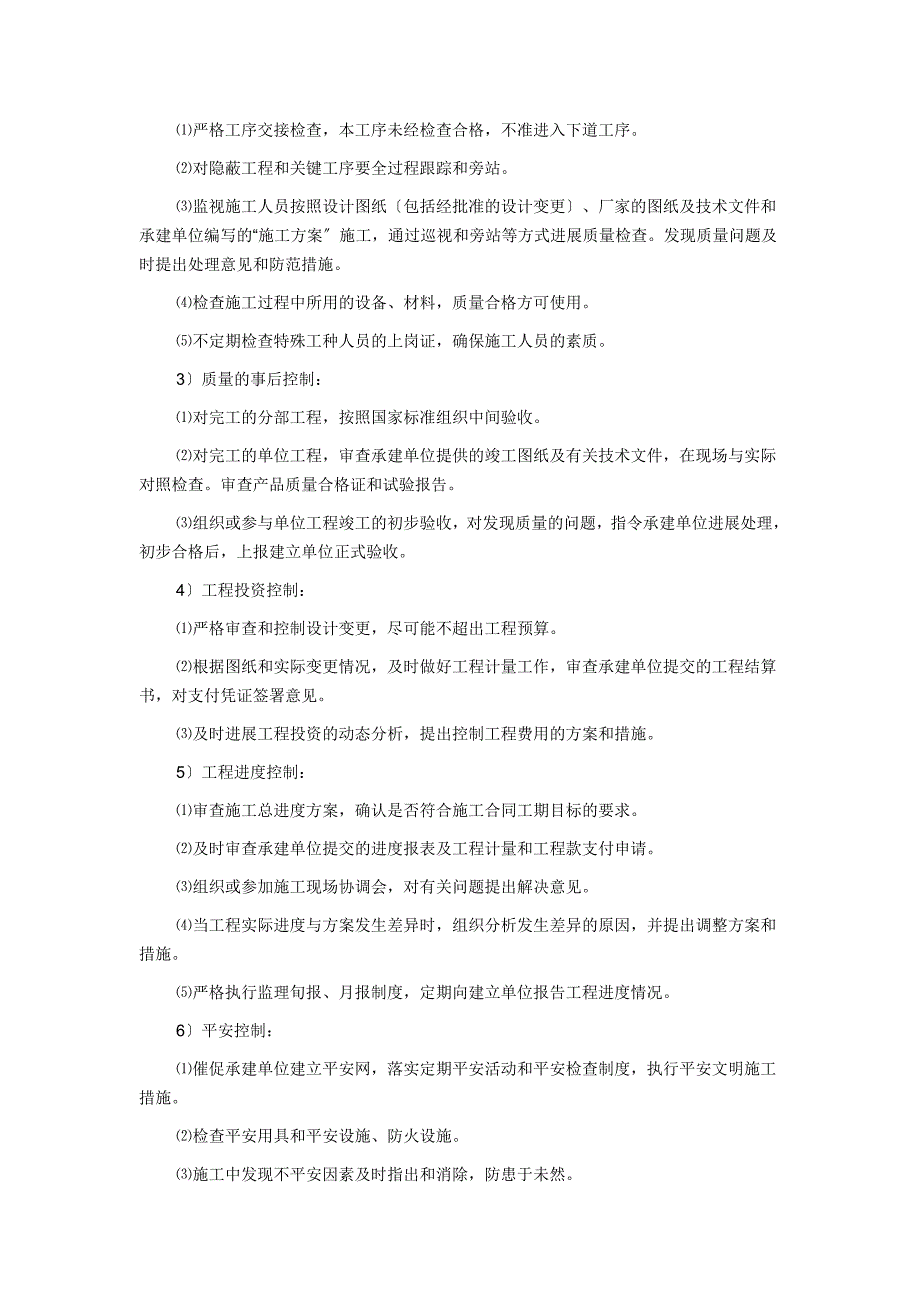 ⑴严格工序交接检查，本工序未经检查合格，不准进入下道工序。

⑵对隐蔽工程和关键工序要全过程跟踪和旁站。

⑶监视施工人员按照设计图纸〔包括经批准的设计变更〕、厂家的图纸及技术文件和承建单位编写的“施工方案〞施工，通过巡视和旁站等方式进展质量检查。发现质量问题及时提出处理意见和防范措施。

⑷检查施工过程中所用的设备、材料，质量合格方可使用。

⑸不定期检查特殊工种人员的上岗证，确保施工人员的素质。

3〕质量的事后控制：

⑴对完工的分部工程，按照国家标准组织中间验收。

⑵对完工的单位工程，审查承建单位提供的竣工图纸及有关技术文件，在现场与实际对照检查。审查产品质量合格证和试验报告。

⑶组织或参与单位工程竣工的初步验收，对发现质量的问题，指令承建单位进展处理，初步合格后，上报建立单位正式验收。

4〕工程投资控制：

⑴严格审查和控制设计变更，尽可能不超出工程预算。

⑵根据图纸和实际变更情况，及时做好工程计量工作，审查承建单位提交的工程结算书，对支付凭证签署意见。

⑶及时进展工程投资的动态分析，提出控制工程费用的方案和措施。

5〕工程进度控制：

⑴审查施工总进度方案，确认是否符合施工合同工期目标的要求。

⑵及时审查承建单位提交的进度报表及工程计量和工程款支付申请。

⑶组织或参加施工现场协调会，对有关问题提出解决意见。

⑷当工程实际进度与方案发生差异时，组织分析发生差异的原因，并提出调整方案和措施。

⑸严格执行监理旬报、月报制度，定期向建立单位报告工程进度情况。

6〕平安控制：

⑴催促承建单位建立平安网，落实定期平安活动和平安检查制度，执行平安文明施工措施。

⑵检查平安用具和平安设施、防火设施。

⑶施工中发现不平安因素及时指出和消除，防患于未然。